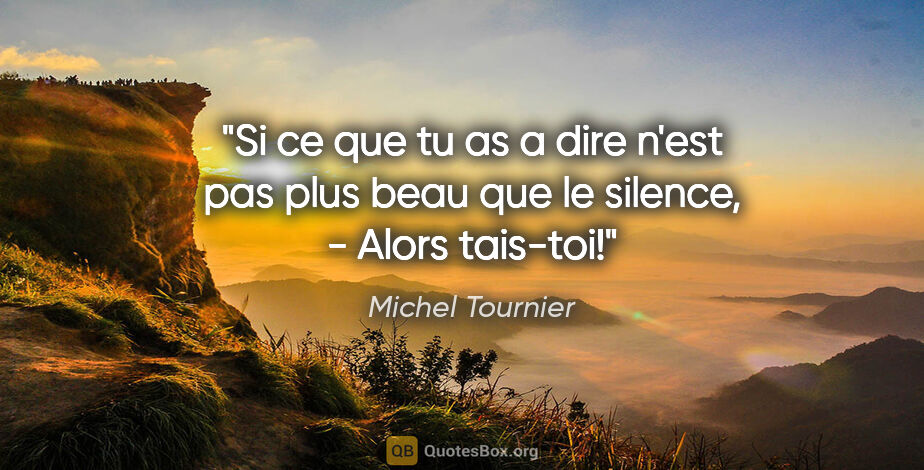 "Si ce que tu as a dire n'est pas plus beau que le silence, - Alors tais-toi!"

Michel Tournier

QB QuotesBox.org